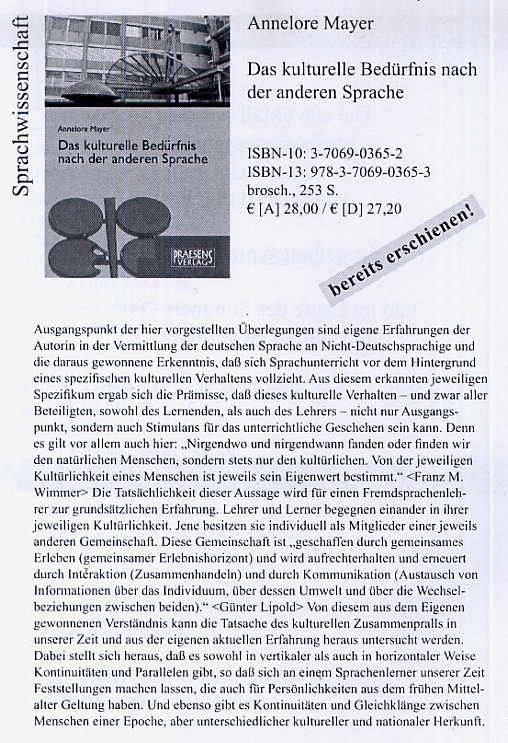 Sprachwissenschaft

Annelore Mayer

Das kulturelle Bedürfnis nach der anderen Sprache

PRAESENS VERLAG

Annelore Mayer

Das kulturelle Bedürfnis nach der anderen Sprache

ISBN-10: 3-7069-0365-2
ISBN-13: 978-3-7069-0365-3
brosch., 253 S.
€ [A] 28,00 / € [D] 27,20

bereits erschienen!

Ausgangspunkt der hier vorgestellten Überlegungen sind eigene Erfahrungen der Autorin in der Vermittlung der deutschen Sprache an Nicht-Deutschsprachige und die daraus gewonnene Erkenntnis, daß sich Sprachunterricht vor dem Hintergrund eines spezifischen kulturellen Verhaltens vollzieht. Aus diesem erkannten jeweiligen Spezifikum ergab sich die Prämisse, daß dieses kulturelle Verhalten – und zwar aller Beteiligten, sowohl des Lernenden, als auch des Lehrers – nicht nur Ausgangspunkt, sondern auch Stimulans für das unterrichtliche Geschehen sein kann. Denn es gilt vor allem auch hier: „Nirgendwo und nirgendwann fanden oder finden wir den natürlichen Menschen, sondern stets nur den kultürlichen. Von der jeweiligen Kultürlichkeit eines Menschen ist jeweils sein Eigenwert bestimmt.“ <Franz M. Wimmer> Die Tatsächlichkeit dieser Aussage wird für einen Fremdsprachenlehrer zur grundsätzlichen Erfahrung. Lehrer und Lerner begegnen einander in ihrer jeweiligen Kultürlichkeit. Jene besitzen sie individuell als Mitglieder einer jeweils anderen Gemeinschaft. Diese Gemeinschaft ist „geschaffen durch gemeinsames Erleben (gemeinsamer Erlebnishorizont) und wird aufrechterhalten und erneuert durch Interaktion (Zusammenhandeln) und durch Kommunikation (Austausch von Informationen über das Individuum, über dessen Umwelt und über die Wechselbeziehungen zwischen beiden).“ <Günter Lipold> Von diesem aus dem Eigenen gewonnenen Verständnis kann die Tatsache des kulturellen Zusammenpralls in unserer Zeit und aus der eigenen aktuellen Erfahrung heraus untersucht werden. Dabei stellt sich heraus, daß es sowohl in vertikaler als auch in horizontaler Weise Kontinuitäten und Parallelen gibt, so daß sich an einem Sprachenlerner unserer Zeit Feststellungen machen lassen, die auch für Persönlichkeiten aus dem frühen Mittelalter Geltung haben. Und ebenso gibt es Kontinuitäten und Gleichklänge zwischen Menschen einer Epoche, aber unterschiedlicher kultureller und nationaler Herkunft.